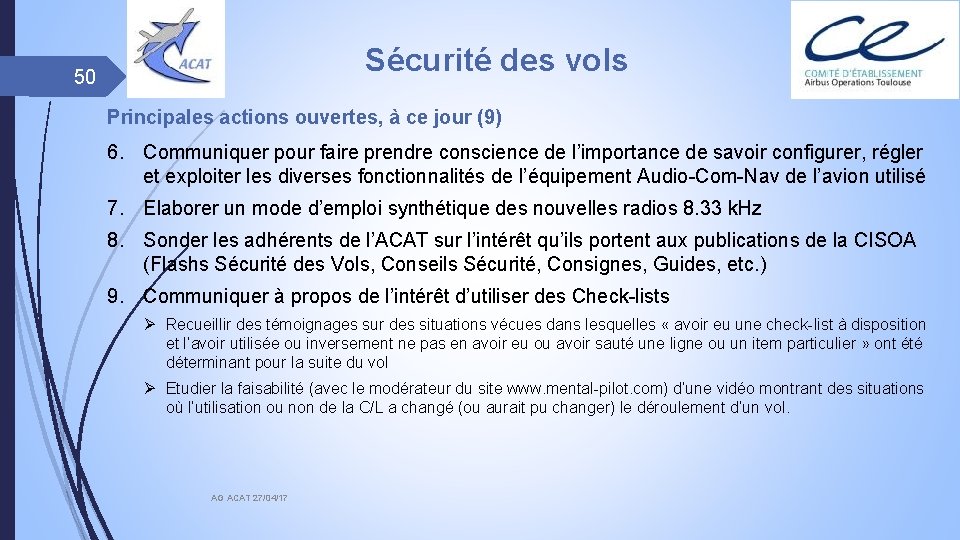 50

ACAT

Sécurité des vols

ce
COMITÉ D'ÉTABLISSEMENT
Airbus Operations Toulouse

Principales actions ouvertes, à ce jour (9)

6. Communiquer pour faire prendre conscience de l'importance de savoir configurer, régler et exploiter les diverses fonctionnalités de l'équipement Audio-Com-Nav de l'avion utilisé

7. Elaborer un mode d'emploi synthétique des nouvelles radios 8.33 kHz

8. Sonder les adhérents de l'ACAT sur l'intérêt qu'ils portent aux publications de la CISOA (Flashs Sécurité des Vols, Conseils Sécurité, Consignes, Guides, etc.)

9. Communiquer à propos de l'intérêt d'utiliser des Check-lists

➢ Recueillir des témoignages sur des situations vécues dans lesquelles « avoir eu une check-list à disposition et l'avoir utilisée ou inversement ne pas en avoir eu ou avoir sauté une ligne ou un item particulier » ont été déterminant pour la suite du vol

➢ Etudier la faisabilité (avec le modérateur du site www.mental-pilot.com) d'une vidéo montrant des situations où l'utilisation ou non de la C/L a changé (ou aurait pu changer) le déroulement d'un vol.

AG ACAT 27/04/17